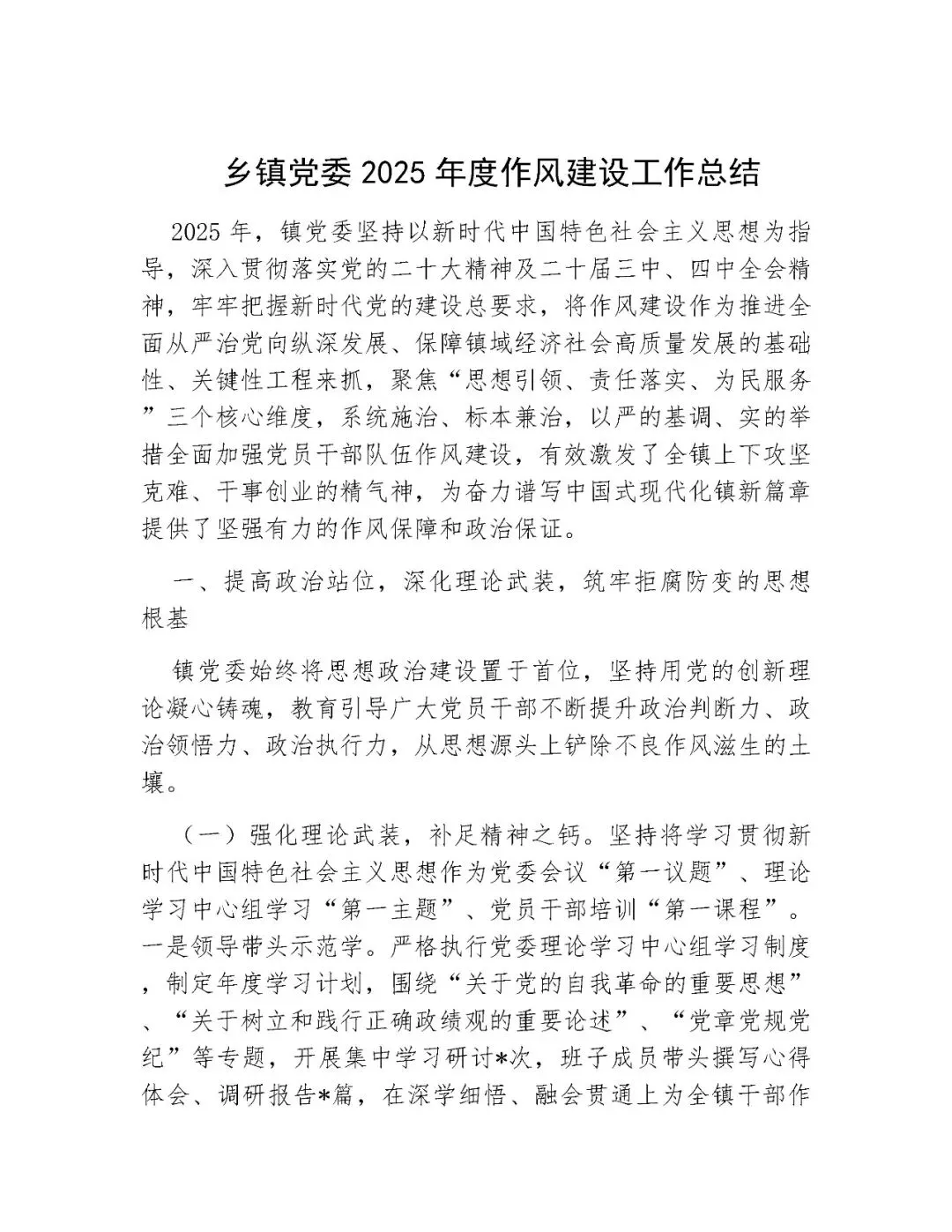 乡镇党委 2025 年度作风建设工作总结

2025 年，镇党委坚持以新时代中国特色社会主义思想为指导，深入贯彻落实党的二十大精神及二十届三中、四中全会精神，牢牢把握新时代党的建设总要求，将作风建设作为推进全面从严治党向纵深发展、保障镇域经济社会高质量发展的基础性、关键性工程来抓，聚焦“思想引领、责任落实、为民服务”三个核心维度，系统施治、标本兼治，以严的基调、实的举措全面加强党员干部队伍作风建设，有效激发了全镇上下攻坚克难、干事创业的精气神，为奋力谱写中国式现代化镇新篇章提供了坚强有力的作风保障和政治保证。

一、提高政治站位，深化理论武装，筑牢拒腐防变的思想根基

镇党委始终将思想政治建设置于首位，坚持用党的创新理论凝心铸魂，教育引导广大党员干部不断提升政治判断力、政治领悟力、政治执行力，从思想源头上铲除不良作风滋生的土壤。

（一）强化理论武装，补足精神之钙。坚持将学习贯彻新时代中国特色社会主义思想作为党委会议“第一议题”、理论学习中心组学习“第一主题”、党员干部培训“第一课程”。一是领导带头示范学。严格执行党委理论学习中心组学习制度，制定年度学习计划，围绕“关于党的自我革命的重要思想”、“关于树立和践行正确政绩观的重要论述”、“党章党规党纪”等专题，开展集中学习研讨*次，班子成员带头撰写心得体会、调研报告*篇，在深学细悟、融会贯通上为全镇干部作